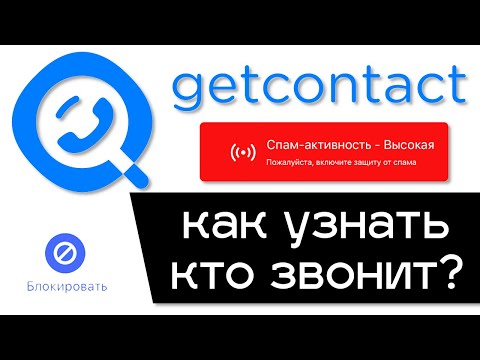 getcontact

Спам-активность - Высокая
Пожалуйста, включите защиту от спама

как узнать кто звонит?

Блокировать